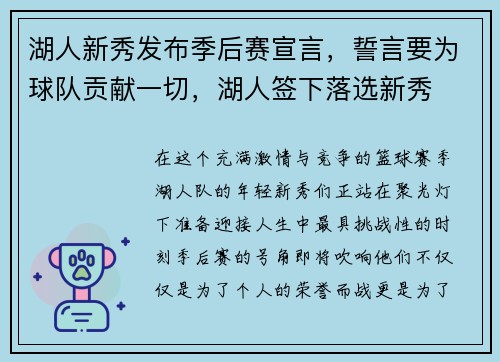 湖人新秀发布季后赛宣言，誓言要为球队贡献一切，湖人签下落选新秀

在这个充满激情与竞争的篮球赛季湖人队的年轻新秀们正站在聚光灯下准备迎接人生中最具挑战性的时刻季后赛的号角即将吹响他们不仅仅是为了个人的荣誉而战更是为了